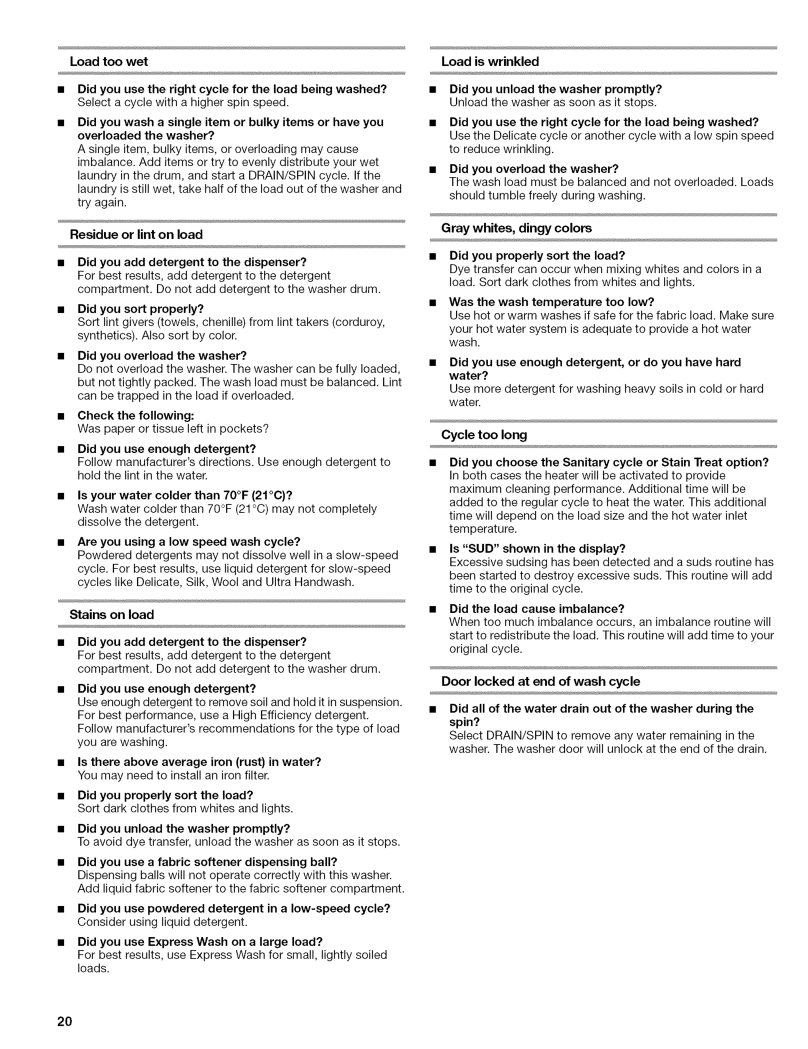 Load too wet

■ Did you use the right cycle for the load being washed?
Select a cycle with a higher spin speed.

■ Did you wash a single item or bulky items or have you overloaded the washer?
A single item, bulky items, or overloading may cause imbalance. Add items or try to evenly distribute your wet laundry in the drum, and start a DRAIN/SPIN cycle. If the laundry is still wet, take half of the load out of the washer and try again.

Residue or lint on load

■ Did you add detergent to the dispenser?
For best results, add detergent to the detergent compartment. Do not add detergent to the washer drum.

■ Did you sort properly?
Sort lint givers (towels, chenille) from lint takers (corduroy, synthetics). Also sort by color.

■ Did you overload the washer?
Do not overload the washer. The washer can be fully loaded, but not tightly packed. The wash load must be balanced. Lint can be trapped in the load if overloaded.

■ Check the following:
Was paper or tissue left in pockets?

■ Did you use enough detergent?
Follow manufacturer's directions. Use enough detergent to hold the lint in the water.

■ Is your water colder than 70°F (21°C)?
Wash water colder than 70°F (21°C) may not completely dissolve the detergent.

■ Are you using a low speed wash cycle?
Powdered detergents may not dissolve well in a slow-speed cycle. For best results, use liquid detergent for slow-speed cycles like Delicate, Silk, Wool and Ultra Handwash.

Stains on load

■ Did you add detergent to the dispenser?
For best results, add detergent to the detergent compartment. Do not add detergent to the washer drum.

■ Did you use enough detergent?
Use enough detergent to remove soil and hold it in suspension. For best performance, use a High Efficiency detergent. Follow manufacturer's recommendations for the type of load you are washing.

■ Is there above average iron (rust) in water?
You may need to install an iron filter.

■ Did you properly sort the load?
Sort dark clothes from whites and lights.

■ Did you unload the washer promptly?
To avoid dye transfer, unload the washer as soon as it stops.

■ Did you use a fabric softener dispensing ball?
Dispensing balls will not operate correctly with this washer. Add liquid fabric softener to the fabric softener compartment.

■ Did you use powdered detergent in a low-speed cycle?
Consider using liquid detergent.

■ Did you use Express Wash on a large load?
For best results, use Express Wash for small, lightly soiled loads.

Load is wrinkled

■ Did you unload the washer promptly?
Unload the washer as soon as it stops.

■ Did you use the right cycle for the load being washed?
Use the Delicate cycle or another cycle with a low spin speed to reduce wrinkling.

■ Did you overload the washer?
The wash load must be balanced and not overloaded. Loads should tumble freely during washing.

Gray whites, dingy colors

■ Did you properly sort the load?
Dye transfer can occur when mixing whites and colors in a load. Sort dark clothes from whites and lights.

■ Was the wash temperature too low?
Use hot or warm washes if safe for the fabric load. Make sure your hot water system is adequate to provide a hot water wash.

■ Did you use enough detergent, or do you have hard water?
Use more detergent for washing heavy soils in cold or hard water.

Cycle too long

■ Did you choose the Sanitary cycle or Stain Treat option?
In both cases the heater will be activated to provide maximum cleaning performance. Additional time will be added to the regular cycle to heat the water. This additional time will depend on the load size and the hot water inlet temperature.

■ Is "SUD" shown in the display?
Excessive sudsing has been detected and a suds routine has been started to destroy excessive suds. This routine will add time to the original cycle.

■ Did the load cause imbalance?
When too much imbalance occurs, an imbalance routine will start to redistribute the load. This routine will add time to your original cycle.

Door locked at end of wash cycle

■ Did all of the water drain out of the washer during the spin?
Select DRAIN/SPIN to remove any water remaining in the washer. The washer door will unlock at the end of the drain.

20